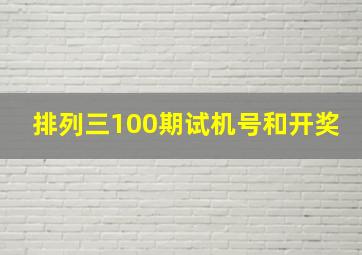 排列三100期试机号和开奖